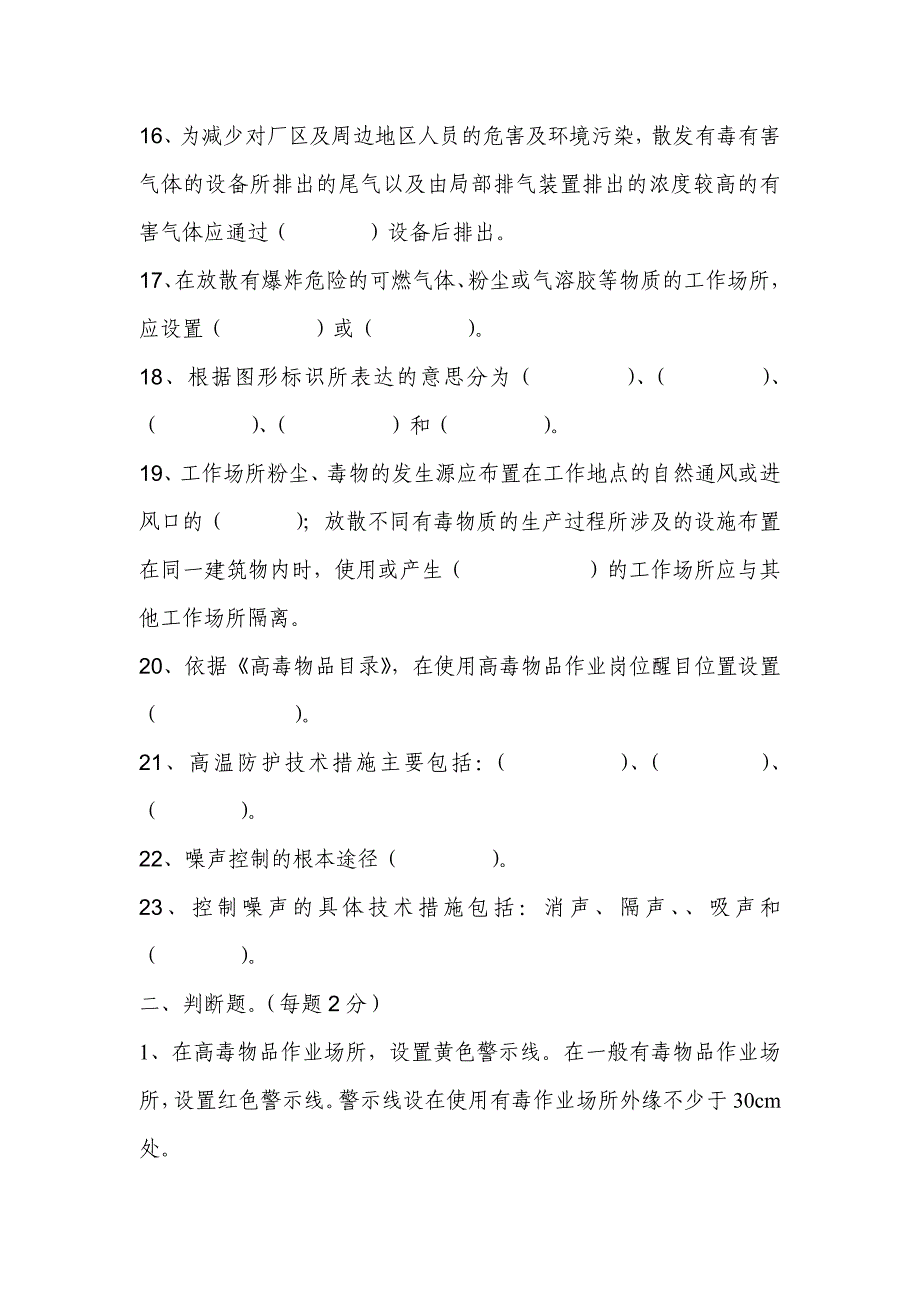 16、为减少对厂区及周边地区人员的危害及环境污染，散发有毒有害气体的设备所排出的尾气以及由局部排气装置排出的浓度较高的有害气体应通过（　　　）设备后排出。

17、在放散有爆炸危险的可燃气体、粉尘或气溶胶等物质的工作场所，应设置（　　　　）或（　　　　）。

18、根据图形标识所表达的意思分为（　　　　）、（　　　　）、（　　　　）、（　　　　）和（　　　　）。

19、工作场所粉尘、毒物的发生源应布置在工作地点的自然通风或进风口的（　　　）；放散不同有毒物质的生产过程所涉及的设施布置在同一建筑物内时，使用或产生（　　　　　）的工作场所应与其他工作场所隔离。

20、依据《高毒物品目录》，在使用高毒物品作业岗位醒目位置设置（　　　　　）。

21、高温防护技术措施主要包括：（　　　　）、（　　　　）、（　　　　）。

22、噪声控制的根本途径（　　　　）。

23、控制噪声的具体技术措施包括：消声、隔声、、吸声和（　　　　）。

二、判断题。（每题 2 分）

1、在高毒物品作业场所，设置黄色警示线。在一般有毒物品作业场所，设置红色警示线。警示线设在使用有毒作业场所外缘不少于 30cm 处。